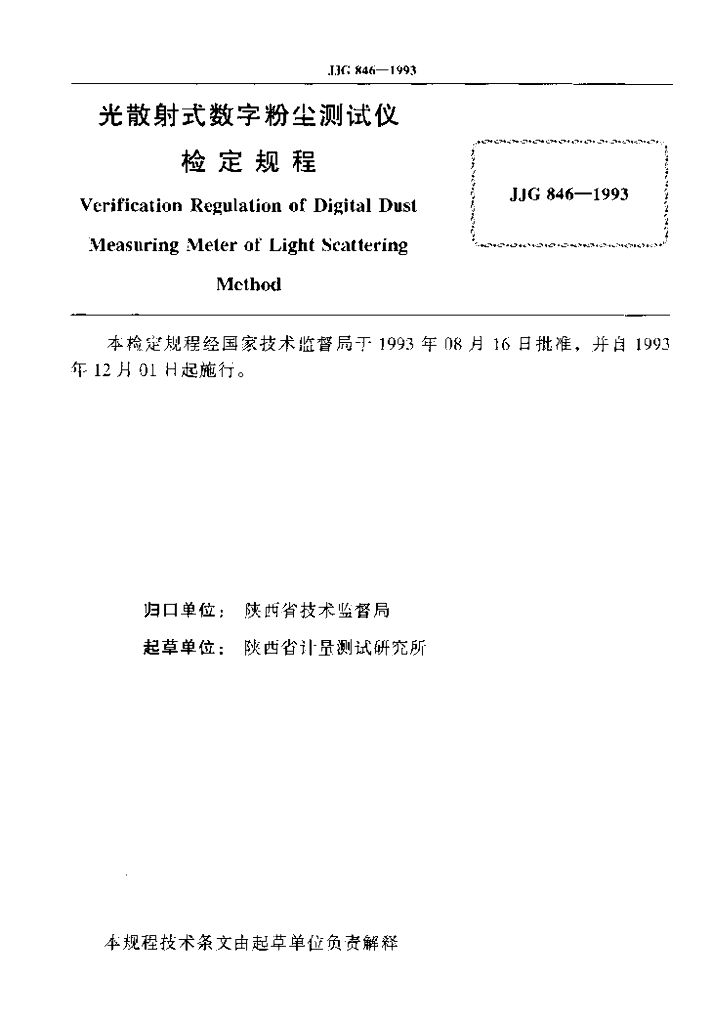 JJG 846—1993

光散射式数字粉尘测试仪
检定规程
Verification Regulation of Digital Dust Measuring Meter of Light Scattering Method

JJG 846—1993

本检定规程经国家技术监督局于 1993 年 08 月 16 日批准，并自 1993 年 12 月 01 日起施行。

归口单位： 陕西省技术监督局

起草单位： 陕西省计量测试研究所

本规程技术条文由起草单位负责解释